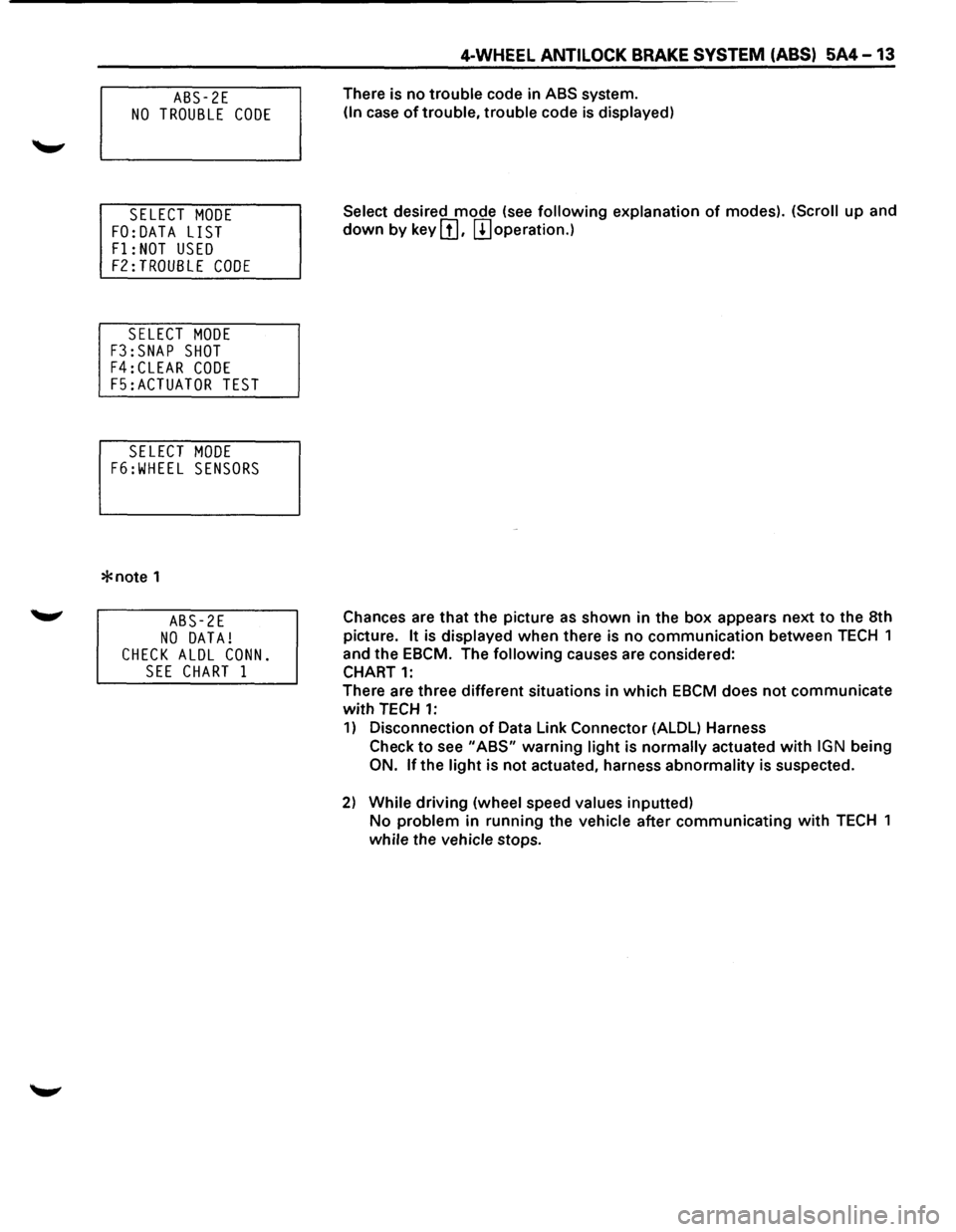 4-WHEEL ANTILOCK BRAKE SYSTEM (ABS) 5A4 - 13

ABS-2E
NO TROUBLE CODE

There is no trouble code in ABS system.
(In case of trouble, trouble code is displayed)

SELECT MODE
F0:DATA LIST
F1:NOT USED
F2:TROUBLE CODE

Select desired mode (see following explanation of modes). (Scroll up and down by key ↑, ↓ operation.)

SELECT MODE
F3:SNAP SHOT
F4:CLEAR CODE
F5:ACTUATOR TEST

SELECT MODE
F6:WHEEL SENSORS

*note 1

ABS-2E
NO DATA!
CHECK ALDL CONN.
SEE CHART 1

Chances are that the picture as shown in the box appears next to the 8th picture. It is displayed when there is no communication between TECH 1 and the EBCM. The following causes are considered:
CHART 1:
There are three different situations in which EBCM does not communicate with TECH 1:
1) Disconnection of Data Link Connector (ALDL) Harness
Check to see "ABS" warning light is normally actuated with IGN being ON. If the light is not actuated, harness abnormality is suspected.

2) While driving (wheel speed values inputted)
No problem in running the vehicle after communicating with TECH 1 while the vehicle stops.

carmanualsonline.info